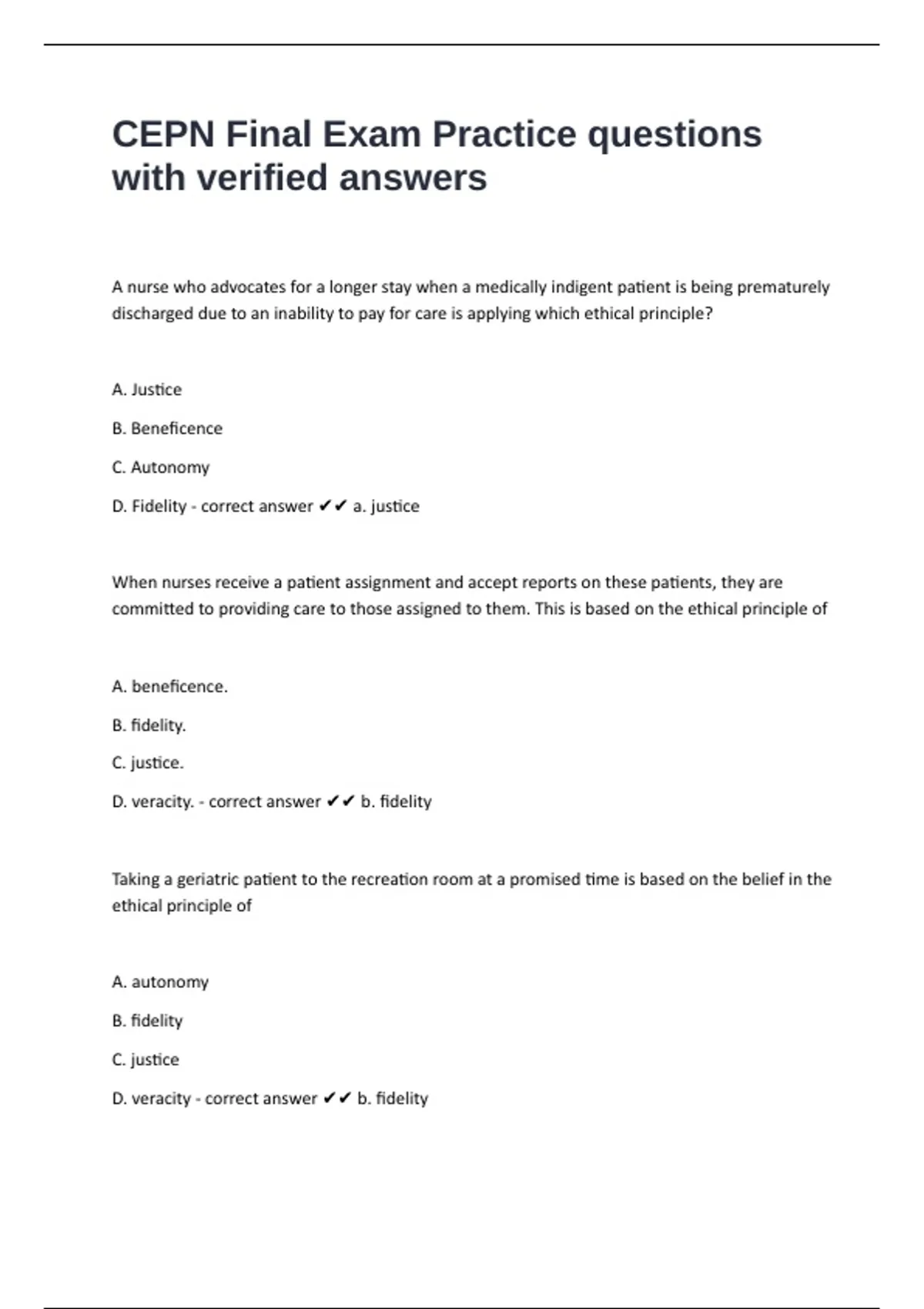 CEPN Final Exam Practice questions with verified answers

A nurse who advocates for a longer stay when a medically indigent patient is being prematurely discharged due to an inability to pay for care is applying which ethical principle?

A. Justice

B. Beneficence

C. Autonomy

D. Fidelity - correct answer ✔✔ a. justice

When nurses receive a patient assignment and accept reports on these patients, they are committed to providing care to those assigned to them. This is based on the ethical principle of

A. beneficence.

B. fidelity.

C. justice.

D. veracity. - correct answer ✔✔ b. fidelity

Taking a geriatric patient to the recreation room at a promised time is based on the belief in the ethical principle of

A. autonomy

B. fidelity

C. justice

D. veracity - correct answer ✔✔ b. fidelity